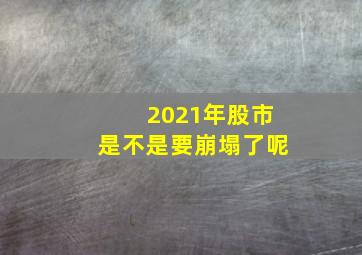 2021年股市
是不是要崩塌了呢